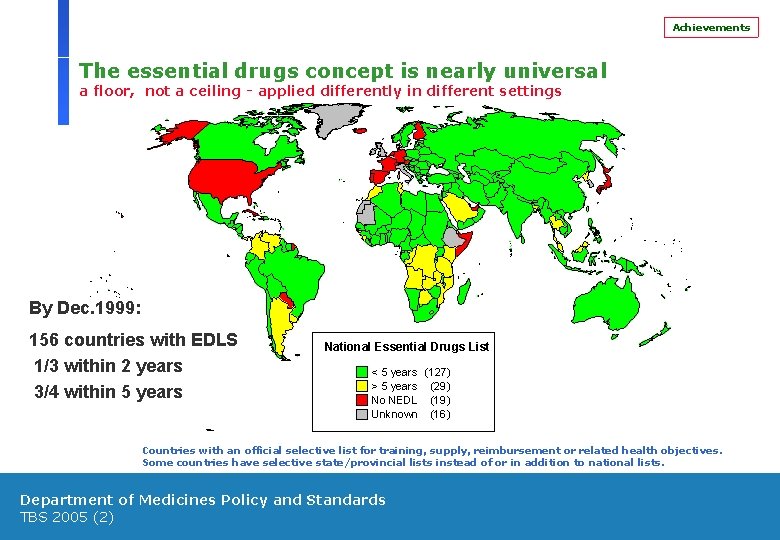 Achievements

The essential drugs concept is nearly universal
a floor, not a ceiling - applied differently in different settings

By Dec.1999:

156 countries with EDLS
1/3 within 2 years
3/4 within 5 years

National Essential Drugs List
< 5 years (127)
> 5 years (29)
No NEDL (19)
Unknown (16)

Countries with an official selective list for training, supply, reimbursement or related health objectives. Some countries have selective state/provincial lists instead of or in addition to national lists.

Department of Medicines Policy and Standards
TBS 2005 (2)